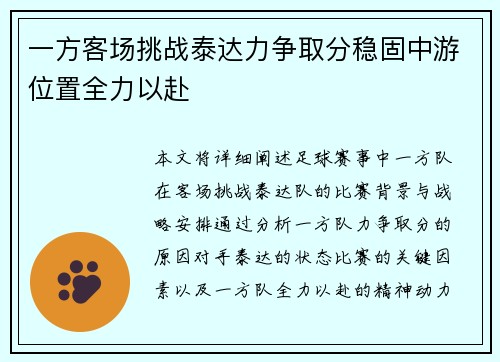 一方客场挑战泰达力争取分稳固中游位置全力以赴

本文将详细阐述足球赛事中一方队在客场挑战泰达队的比赛背景与战略安排通过分析一方队力争取分的原因对手泰达的状态比赛的关键因素以及一方队全力以赴的精神动力